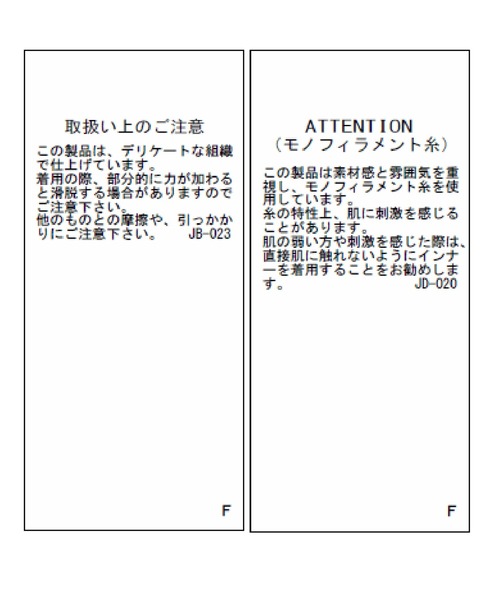 取扱い上のご注意

この製品は、デリケートな組織で仕上げています。
着用の際、部分的に力が加わると滑脱する場合がありますのでご注意下さい。
他のものとの摩擦や、引っかかりにご注意下さい。 JB-023

F

ATTENTION
（モノフィラメント糸）

この製品は素材感と雰囲気を重視し、モノフィラメント糸を使用しています。
糸の特性上、肌に刺激を感じることがあります。
肌の弱い方や刺激を感じた際は、直接肌に触れないようにインナーを着用することをお勧めします。 JD-020

F